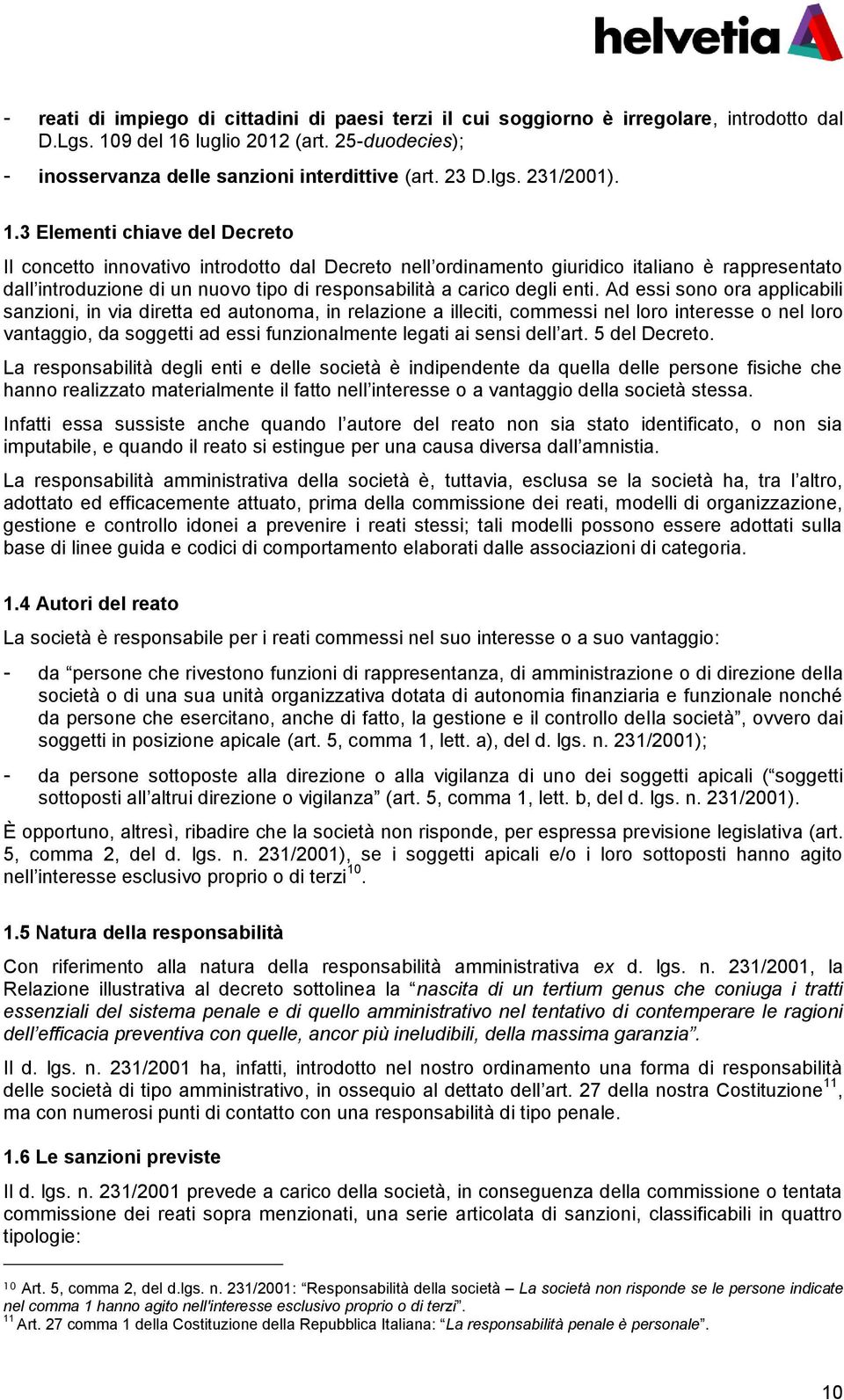 helvetia

- reati di impiego di cittadini di paesi terzi il cui soggiorno è irregolare, introdotto dal D.Lgs. 109 del 16 luglio 2012 (art. 25-duodecies);
- inosservanza delle sanzioni interdittive (art. 23 D.lgs. 231/2001).

1.3 Elementi chiave del Decreto

Il concetto innovativo introdotto dal Decreto nell'ordinamento giuridico italiano è rappresentato dall'introduzione di un nuovo tipo di responsabilità a carico degli enti. Ad essi sono ora applicabili sanzioni, in via diretta ed autonoma, in relazione a illeciti, commessi nel loro interesse o nel loro vantaggio, da soggetti ad essi funzionalmente legati ai sensi dell'art. 5 del Decreto.

La responsabilità degli enti e delle società è indipendente da quella delle persone fisiche che hanno realizzato materialmente il fatto nell'interesse o a vantaggio della società stessa.

Infatti essa sussiste anche quando l'autore del reato non sia stato identificato, o non sia imputabile, e quando il reato si estingue per una causa diversa dall'amnistia.

La responsabilità amministrativa della società è, tuttavia, esclusa se la società ha, tra l'altro, adottato ed efficacemente attuato, prima della commissione dei reati, modelli di organizzazione, gestione e controllo idonei a prevenire i reati stessi; tali modelli possono essere adottati sulla base di linee guida e codici di comportamento elaborati dalle associazioni di categoria.

1.4 Autori del reato

La società è responsabile per i reati commessi nel suo interesse o a suo vantaggio:

- da "persone che rivestono funzioni di rappresentanza, di amministrazione o di direzione della società o di una sua unità organizzativa dotata di autonomia finanziaria e funzionale nonché da persone che esercitano, anche di fatto, la gestione e il controllo della società", ovvero dai soggetti in posizione apicale (art. 5, comma 1, lett. a), del d. lgs. n. 231/2001);
- da persone sottoposte alla direzione o alla vigilanza di uno dei soggetti apicali ("soggetti sottoposti all'altrui direzione o vigilanza" (art. 5, comma 1, lett. b, del d. lgs. n. 231/2001).

È opportuno, altresì, ribadire che la società non risponde, per espressa previsione legislativa (art. 5, comma 2, del d. lgs. n. 231/2001), se i soggetti apicali e/o i loro sottoposti hanno agito nell'interesse esclusivo proprio o di terzi$^{10}$.

1.5 Natura della responsabilità

Con riferimento alla natura della responsabilità amministrativa ex d. lgs. n. 231/2001, la Relazione illustrativa al decreto sottolinea la "nascita di un tertium genus che coniuga i tratti essenziali del sistema penale e di quello amministrativo nel tentativo di contemperare le ragioni dell'efficacia preventiva con quelle, ancor più ineludibili, della massima garanzia".

Il d. lgs. n. 231/2001 ha, infatti, introdotto nel nostro ordinamento una forma di responsabilità delle società di tipo amministrativo, in ossequio al dettato dell'art. 27 della nostra Costituzione$^{11}$, ma con numerosi punti di contatto con una responsabilità di tipo penale.

1.6 Le sanzioni previste

Il d. lgs. n. 231/2001 prevede a carico della società, in conseguenza della commissione o tentata commissione dei reati sopra menzionati, una serie articolata di sanzioni, classificabili in quattro tipologie:

$^{10}$ Art. 5, comma 2, del d.lgs. n. 231/2001: "Responsabilità della società – La società non risponde se le persone indicate nel comma 1 hanno agito nell'interesse esclusivo proprio o di terzi".
$^{11}$ Art. 27 comma 1 della Costituzione della Repubblica Italiana: "La responsabilità penale è personale".

10